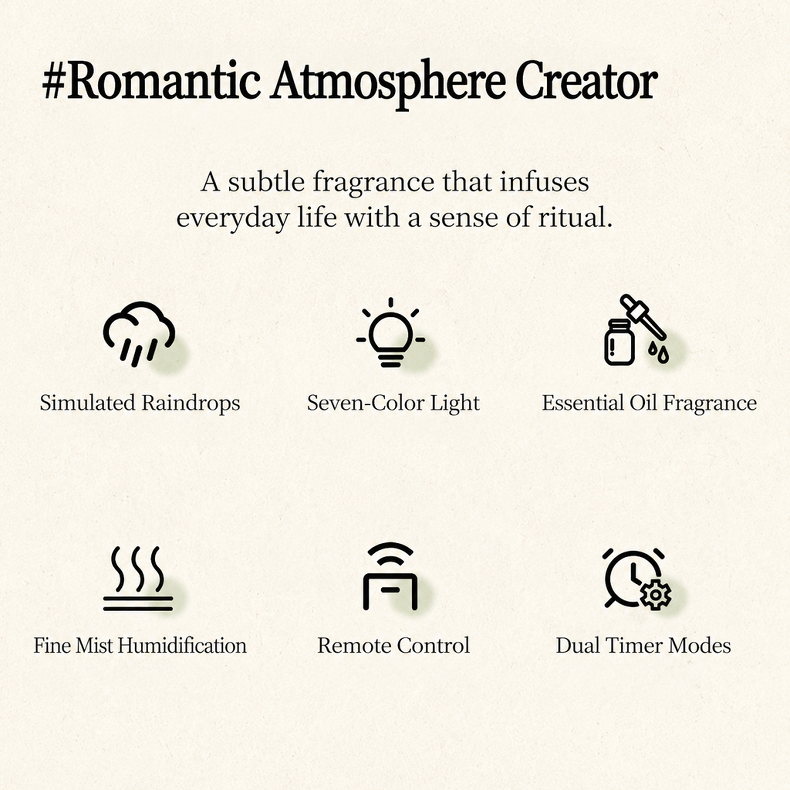 #Romantic Atmosphere Creator

A subtle fragrance that infuses everyday life with a sense of ritual.

Simulated Raindrops

Seven-Color Light

Essential Oil Fragrance

Fine Mist Humidification

Remote Control

Dual Timer Modes